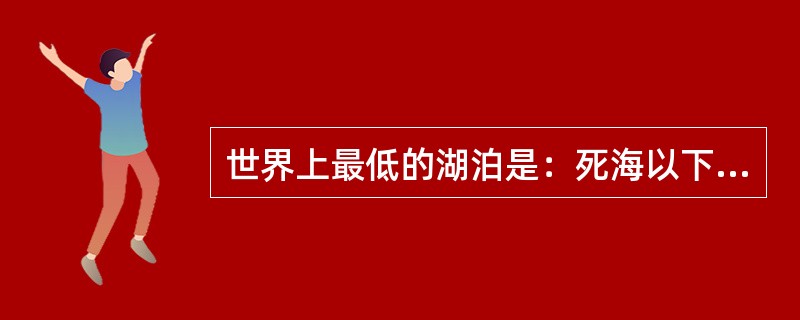 世界上最低的湖泊是：死海以下...